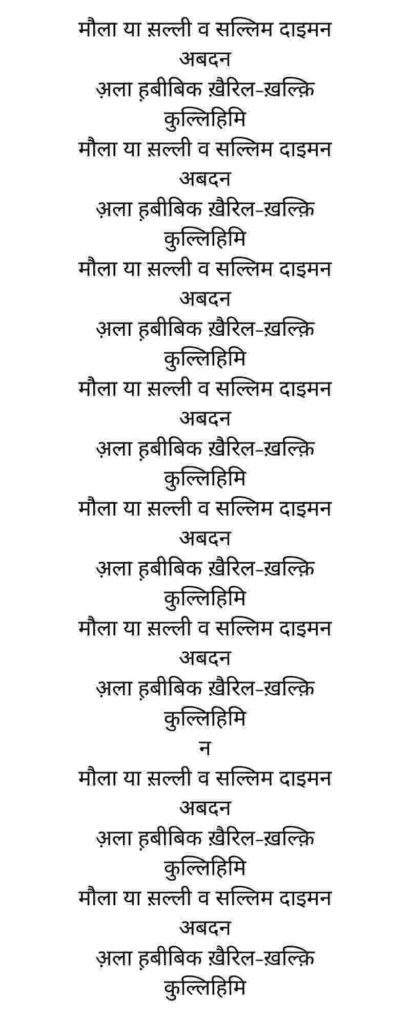 मौला या स़ल्ली व सल्लिम दाइमन
अबदन
अ़ला ह़बीबिक ख़ैरिल-ख़ल्क़ि
कुल्लिहिमि
मौला या स़ल्ली व सल्लिम दाइमन
अबदन
अ़ला ह़बीबिक ख़ैरिल-ख़ल्क़ि
कुल्लिहिमि
मौला या स़ल्ली व सल्लिम दाइमन
अबदन
अ़ला ह़बीबिक ख़ैरिल-ख़ल्क़ि
कुल्लिहिमि
मौला या स़ल्ली व सल्लिम दाइमन
अबदन
अ़ला ह़बीबिक ख़ैरिल-ख़ल्क़ि
कुल्लिहिमि
मौला या स़ल्ली व सल्लिम दाइमन
अबदन
अ़ला ह़बीबिक ख़ैरिल-ख़ल्क़ि
कुल्लिहिमि
मौला या स़ल्ली व सल्लिम दाइमन
अबदन
अ़ला ह़बीबिक ख़ैरिल-ख़ल्क़ि
कुल्लिहिमि
न
मौला या स़ल्ली व सल्लिम दाइमन
अबदन
अ़ला ह़बीबिक ख़ैरिल-ख़ल्क़ि
कुल्लिहिमि
मौला या स़ल्ली व सल्लिम दाइमन
अबदन
अ़ला ह़बीबिक ख़ैरिल-ख़ल्क़ि
कुल्लिहिमि